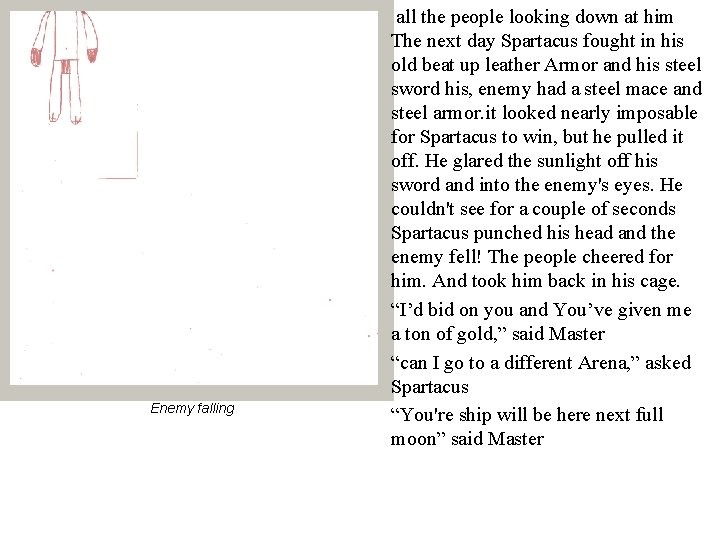 Enemy falling

all the people looking down at him The next day Spartacus fought in his old beat up leather Armor and his steel sword his, enemy had a steel mace and steel armor.it looked nearly imposable for Spartacus to win, but he pulled it off. He glared the sunlight off his sword and into the enemy's eyes. He couldn't see for a couple of seconds Spartacus punched his head and the enemy fell! The people cheered for him. And took him back in his cage.

"I'd bid on you and You've given me a ton of gold," said Master

"can I go to a different Arena," asked Spartacus

"You're ship will be here next full moon" said Master